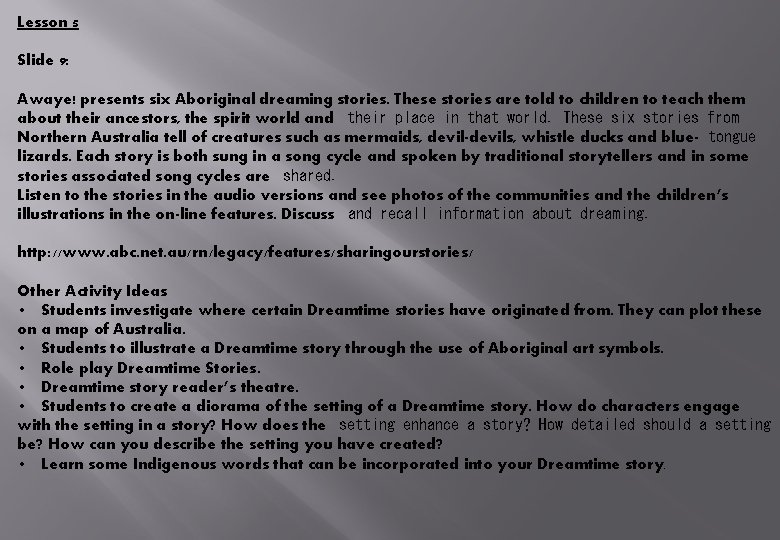 Lesson 5

Slide 9:

Awaye! presents six Aboriginal dreaming stories. These stories are told to children to teach them about their ancestors, the spirit world and their place in that world. These six stories from Northern Australia tell of creatures such as mermaids, devil-devils, whistle ducks and blue- tongue lizards. Each story is both sung in a song cycle and spoken by traditional storytellers and in some stories associated song cycles are shared.
Listen to the stories in the audio versions and see photos of the communities and the children's illustrations in the on-line features. Discuss and recall information about dreaming.

http://www.abc.net.au/rn/legacy/features/sharingourstories/

Other Activity Ideas
• Students investigate where certain Dreamtime stories have originated from. They can plot these on a map of Australia.
• Students to illustrate a Dreamtime story through the use of Aboriginal art symbols.
• Role play Dreamtime Stories.
• Dreamtime story reader's theatre.
• Students to create a diorama of the setting of a Dreamtime story. How do characters engage with the setting in a story? How does the setting enhance a story? How detailed should a setting be? How can you describe the setting you have created?
• Learn some Indigenous words that can be incorporated into your Dreamtime story.